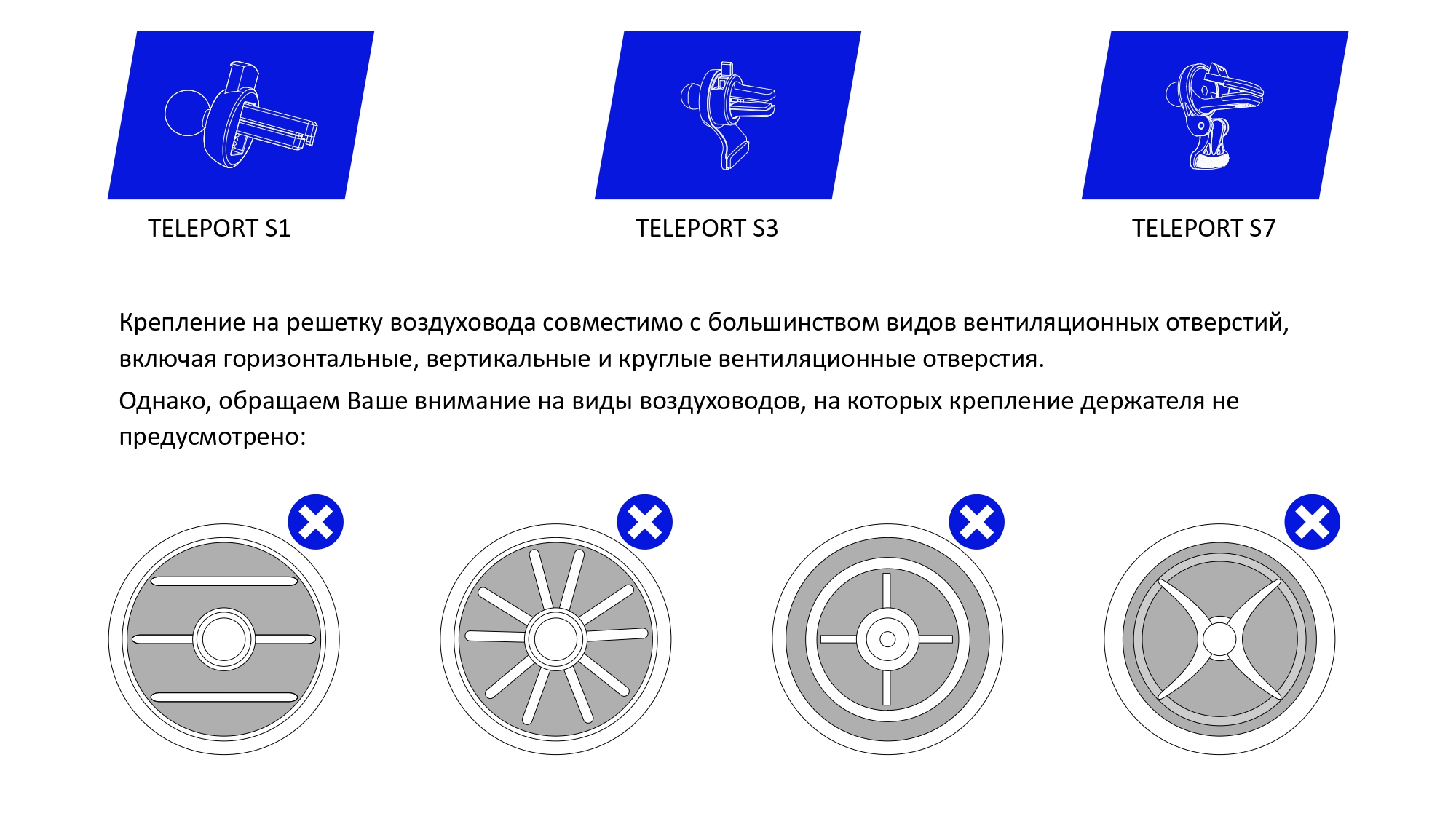 TELEPORT S1

TELEPORT S3

TELEPORT S7

Крепление на решетку воздуховода совместимо с большинством видов вентиляционных отверстий, включая горизонтальные, вертикальные и круглые вентиляционные отверстия.

Однако, обращаем Ваше внимание на виды воздуховодов, на которых крепление держателя не предусмотрено: